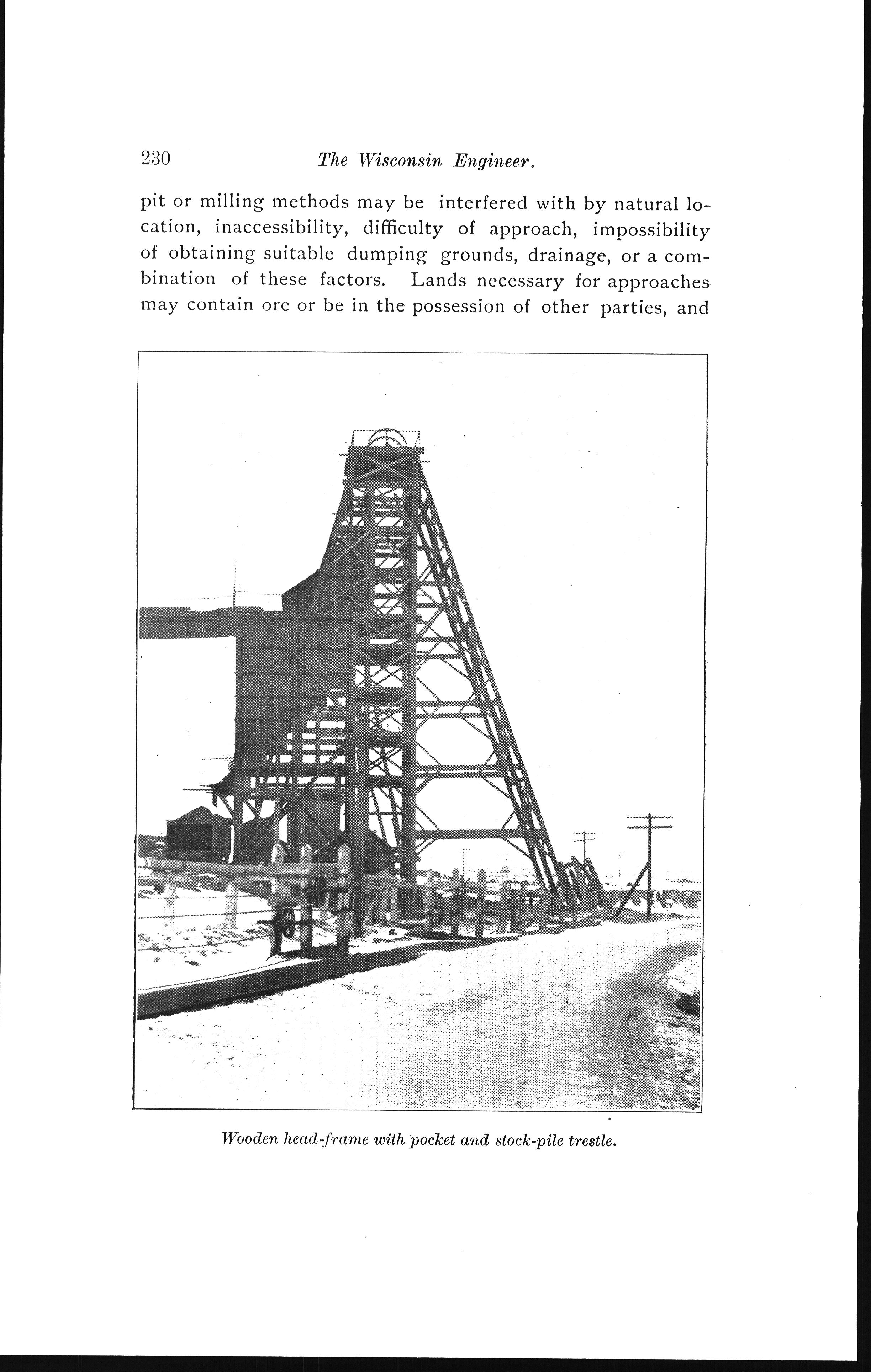 230 The Wisconsin Engineer.

pit or milling methods may be interfered with by natural location, inaccessibility, difficulty of approach, impossibility of obtaining suitable dumping grounds, drainage, or a combination of these factors. Lands necessary for approaches may contain ore or be in the possession of other parties, and

Wooden head-frame with pocket and stock-pile trestle.